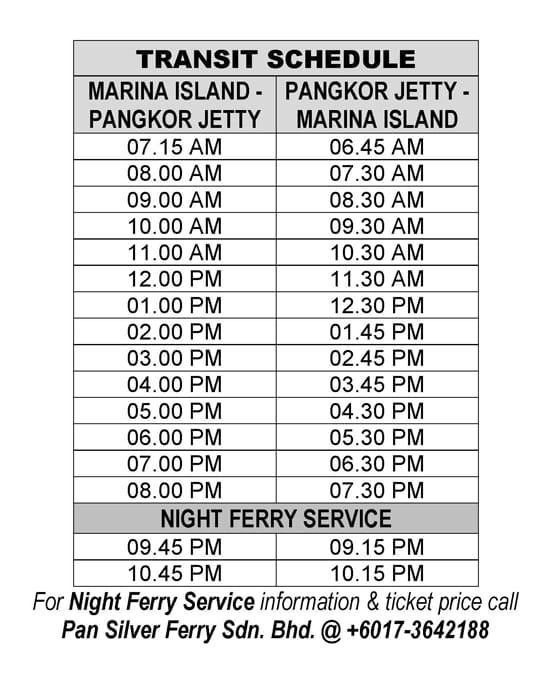 TRANSIT SCHEDULE

| MARINA ISLAND - PANGKOR JETTY | PANGKOR JETTY - MARINA ISLAND |
|---|---|
| 07.15 AM | 06.45 AM |
| 08.00 AM | 07.30 AM |
| 09.00 AM | 08.30 AM |
| 10.00 AM | 09.30 AM |
| 11.00 AM | 10.30 AM |
| 12.00 PM | 11.30 AM |
| 01.00 PM | 12.30 PM |
| 02.00 PM | 01.45 PM |
| 03.00 PM | 02.45 PM |
| 04.00 PM | 03.45 PM |
| 05.00 PM | 04.30 PM |
| 06.00 PM | 05.30 PM |
| 07.00 PM | 06.30 PM |
| 08.00 PM | 07.30 PM |
| NIGHT FERRY SERVICE | |
| 09.45 PM | 09.15 PM |
| 10.45 PM | 10.15 PM |

For Night Ferry Service information & ticket price call Pan Silver Ferry Sdn. Bhd. @ +6017-3642188